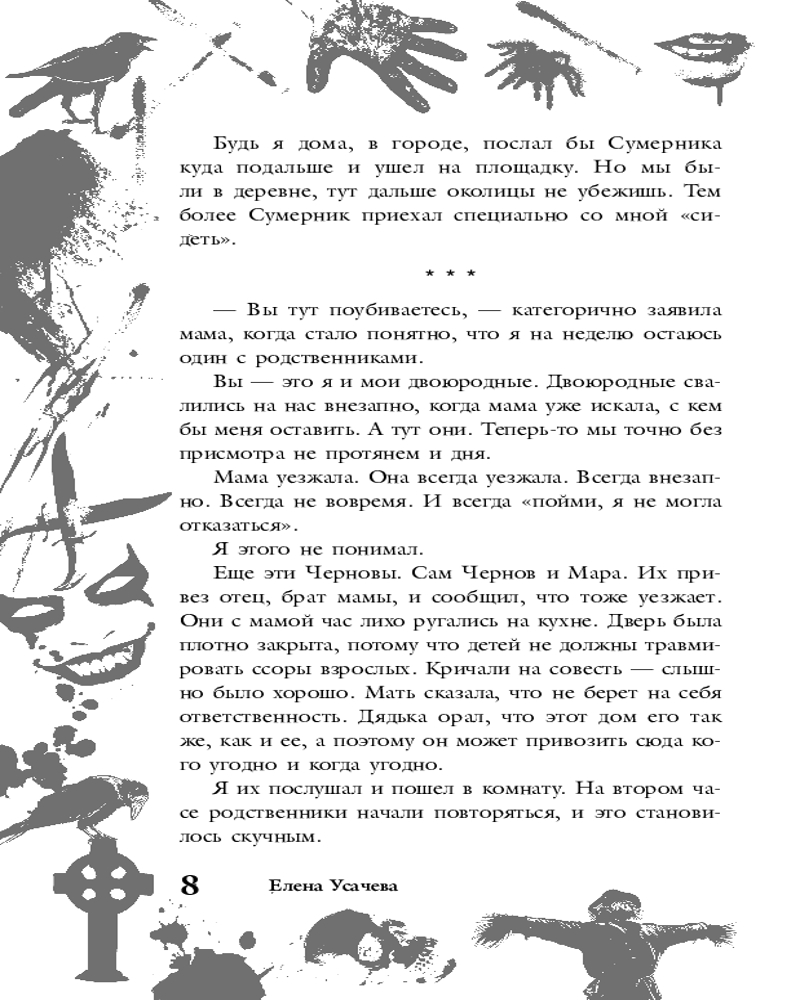 Будь я дома, в городе, послал бы Сумерника куда подальше и ушел на площадку. Но мы были в деревне, тут дальше околицы не убежишь. Тем более Сумерник приехал специально со мной «сидеть».

* * *

— Вы тут поубиваетесь, — категорично заявила мама, когда стало понятно, что я на неделю остаюсь один с родственниками.

Вы — это я и мои двоюродные. Двоюродные свалились на нас внезапно, когда мама уже искала, с кем бы меня оставить. А тут они. Теперь-то мы точно без присмотра не протянем и дня.

Мама уезжала. Она всегда уезжала. Всегда внезапно. Всегда не вовремя. И всегда «пойми, я не могла отказаться».

Я этого не понимал.

Еще эти Черновы. Сам Чернов и Мара. Их привез отец, брат мамы, и сообщил, что тоже уезжает. Они с мамой час лихо ругались на кухне. Дверь была плотно закрыта, потому что детей не должны травмировать ссоры взрослых. Кричали на совесть — слышно было хорошо. Мать сказала, что не берет на себя ответственность. Дядька орал, что этот дом его так же, как и ее, а поэтому он может привозить сюда кого угодно и когда угодно.

Я их послушал и пошел в комнату. На втором часе родственники начали повторяться, и это становилось скучным.

8 Елена Усачева